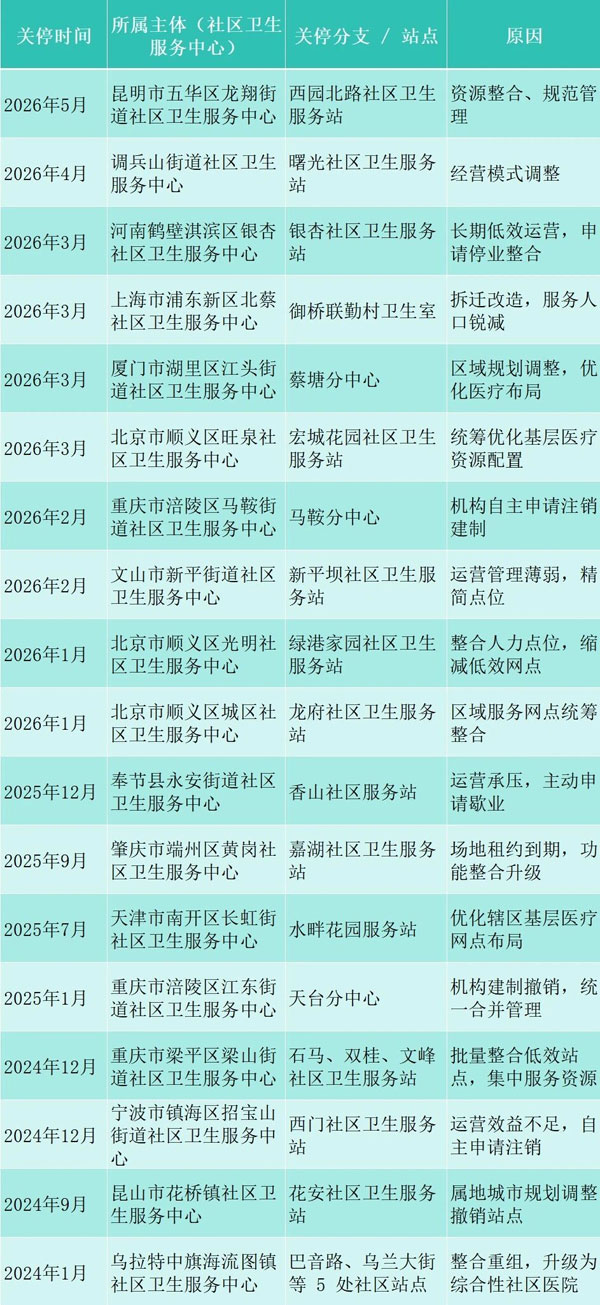 | 关停时间 | 所属主体（社区卫生服务中心） | 关停分支 / 站点 | 原因 |
|---|---|---|---|
| 2026年5月 | 昆明市五华区龙翔街道社区卫生服务中心 | 西园北路社区卫生服务站 | 资源整合、规范管理 |
| 2026年4月 | 调兵山街道社区卫生服务中心 | 曙光社区卫生服务站 | 经营模式调整 |
| 2026年3月 | 河南鹤壁淇滨区银杏社区卫生服务中心 | 银杏社区卫生服务站 | 长期低效运营，申请停业整合 |
| 2026年3月 | 上海市浦东新区北蔡社区卫生服务中心 | 御桥联勤村卫生室 | 拆迁改造，服务人口锐减 |
| 2026年3月 | 厦门市湖里区江头街道社区卫生服务中心 | 蔡塘分中心 | 区域规划调整，优化医疗布局 |
| 2026年3月 | 北京市顺义区旺泉社区卫生服务中心 | 宏城花园社区卫生服务站 | 统筹优化基层医疗资源配置 |
| 2026年2月 | 重庆市涪陵区马鞍街道社区卫生服务中心 | 马鞍分中心 | 机构自主申请注销建制 |
| 2026年2月 | 文山市新平街道社区卫生服务中心 | 新平坝社区卫生服务站 | 运营管理薄弱，精简点位 |
| 2026年1月 | 北京市顺义区光明社区卫生服务中心 | 绿港家园社区卫生服务站 | 整合人力点位，缩减低效网点 |
| 2026年1月 | 北京市顺义区城区社区卫生服务中心 | 龙府社区卫生服务站 | 区域服务网点统筹整合 |
| 2025年12月 | 奉节县永安街道社区卫生服务中心 | 香山社区服务站 | 运营承压，主动申请歇业 |
| 2025年9月 | 肇庆市端州区黄岗社区卫生服务中心 | 嘉湖社区卫生服务站 | 场地租约到期，功能整合升级 |
| 2025年7月 | 天津市南开区长虹街社区卫生服务中心 | 水畔花园服务站 | 优化辖区基层医疗网点布局 |
| 2025年1月 | 重庆市涪陵区江东街道社区卫生服务中心 | 天台分中心 | 机构建制撤销，统一合并管理 |
| 2024年12月 | 重庆市梁平区梁山街道社区卫生服务中心 | 石马、双桂、文峰社区卫生服务站 | 批量整合低效站点，集中服务资源 |
| 2024年12月 | 宁波市镇海区招宝山街道社区卫生服务中心 | 西门社区卫生服务站 | 运营效益不足，自主申请注销 |
| 2024年9月 | 昆山市花桥镇社区卫生服务中心 | 花安社区卫生服务站 | 属地城市规划调整撤销站点 |
| 2024年1月 | 乌拉特中旗海流图镇社区卫生服务中心 | 巴音路、乌兰大街等5处社区站点 | 整合重组，升级为综合性社区医院 |